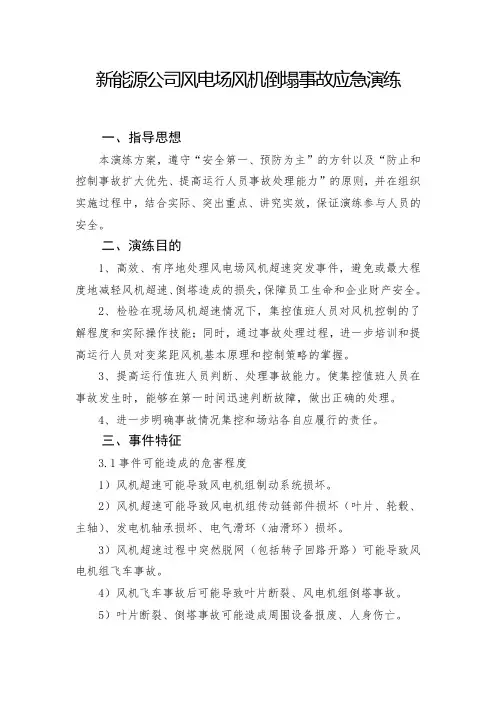 新能源公司风电场风机倒塌事故应急演练

一、指导思想

本演练方案，遵守“安全第一、预防为主”的方针以及“防止和控制事故扩大优先、提高运行人员事故处理能力”的原则，并在组织实施过程中，结合实际、突出重点、讲究实效，保证演练参与人员的安全。

二、演练目的

1、高效、有序地处理风电场风机超速突发事件，避免或最大程度地减轻风机超速、倒塔造成的损失，保障员工生命和企业财产安全。

2、检验在现场风机超速情况下，集控值班人员对风机控制的了解程度和实际操作技能；同时，通过事故处理过程，进一步培训和提高运行人员对变桨距风机基本原理和控制策略的掌握。

3、提高运行值班人员判断、处理事故能力。使集控值班人员在事故发生时，能够在第一时间迅速判断故障，做出正确的处理。

4、进一步明确事故情况集控和场站各自应履行的责任。

三、事件特征

3.1 事件可能造成的危害程度

1）风机超速可能导致风电机组制动系统损坏。

2）风机超速可能导致风电机组传动链部件损坏（叶片、轮毂、主轴）、发电机轴承损坏、电气滑环（油滑环）损坏。

3）风机超速过程中突然脱网（包括转子回路开路）可能导致风电机组飞车事故。

4）风机飞车事故后可能导致叶片断裂、风电机组倒塔事故。

5）叶片断裂、倒塔事故可能造成周围设备报废、人身伤亡。